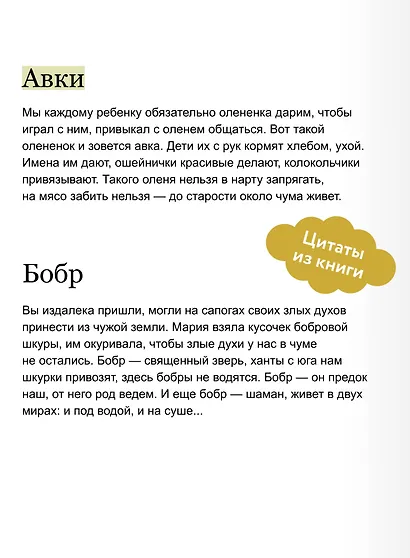 Авки

Мы каждому ребенку обязательно олененка дарим, чтобы играл с ним, привыкал с оленем общаться. Вот такой олененок и зовется авка. Дети их с рук кормят хлебом, ухой. Имена им дают, ошейнички красивые делают, колокольчики привязывают. Такого оленя нельзя в нарту запрягать, на мясо забить нельзя — до старости около чума живет.

Цитаты из книги

Бобр

Вы издалека пришли, могли на сапогах своих злых духов принести из чужой земли. Мария взяла кусочек бобровой шкуры, им окуривала, чтобы злые духи у нас в чуме не остались. Бобр — священный зверь, ханты с юга нам шкурки привозят, здесь бобры не водятся. Бобр — он предок наш, от него род ведем. И еще бобр — шаман, живет в двух мирах: и под водой, и на суше...